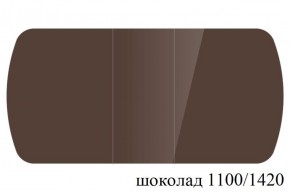 шоколад 1100/1420